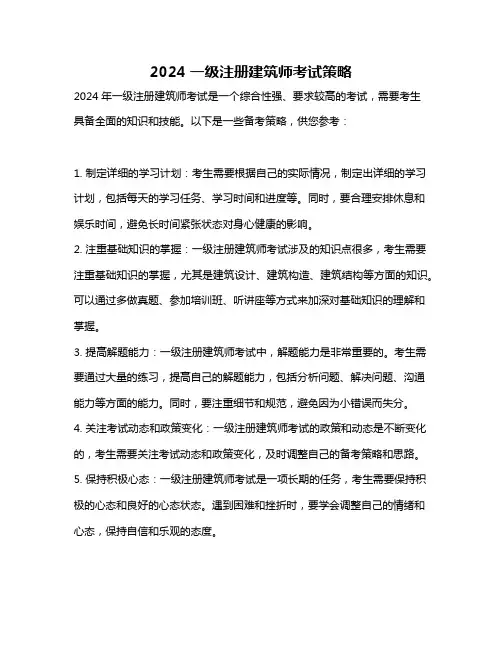 2024 一级注册建筑师考试策略

2024 年一级注册建筑师考试是一个综合性强、要求较高的考试，需要考生具备全面的知识和技能。以下是一些备考策略，供您参考：

1. 制定详细的学习计划：考生需要根据自己的实际情况，制定出详细的学习计划，包括每天的学习任务、学习时间和进度等。同时，要合理安排休息和娱乐时间，避免长时间紧张状态对身心健康的影响。

2. 注重基础知识的掌握：一级注册建筑师考试涉及的知识点很多，考生需要注重基础知识的掌握，尤其是建筑设计、建筑构造、建筑结构等方面的知识。可以通过多做真题、参加培训班、听讲座等方式来加深对基础知识的理解和掌握。

3. 提高解题能力：一级注册建筑师考试中，解题能力是非常重要的。考生需要通过大量的练习，提高自己的解题能力，包括分析问题、解决问题、沟通能力等方面的能力。同时，要注重细节和规范，避免因为小错误而失分。

4. 关注考试动态和政策变化：一级注册建筑师考试的政策和动态是不断变化的，考生需要关注考试动态和政策变化，及时调整自己的备考策略和思路。

5. 保持积极心态：一级注册建筑师考试是一项长期的任务，考生需要保持积极的心态和良好的心态状态。遇到困难和挫折时，要学会调整自己的情绪和心态，保持自信和乐观的态度。